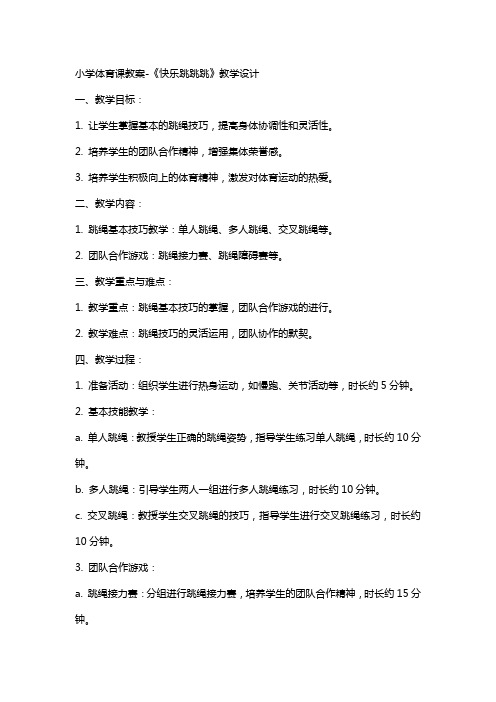 小学体育课教案-《快乐跳跳跳》教学设计

一、教学目标：

1. 让学生掌握基本的跳绳技巧，提高身体协调性和灵活性。

2. 培养学生的团队合作精神，增强集体荣誉感。

3. 培养学生积极向上的体育精神，激发对体育运动的热爱。

二、教学内容：

1. 跳绳基本技巧教学：单人跳绳、多人跳绳、交叉跳绳等。

2. 团队合作游戏：跳绳接力赛、跳绳障碍赛等。

三、教学重点与难点：

1. 教学重点：跳绳基本技巧的掌握，团队合作游戏的进行。

2. 教学难点：跳绳技巧的灵活运用，团队协作的默契。

四、教学过程：

1. 准备活动：组织学生进行热身运动，如慢跑、关节活动等，时长约 5 分钟。

2. 基本技能教学：

a. 单人跳绳：教授学生正确的跳绳姿势，指导学生练习单人跳绳，时长约 10 分钟。

b. 多人跳绳：引导学生两人一组进行多人跳绳练习，时长约 10 分钟。

c. 交叉跳绳：教授学生交叉跳绳的技巧，指导学生进行交叉跳绳练习，时长约 10 分钟。

3. 团队合作游戏：

a. 跳绳接力赛：分组进行跳绳接力赛，培养学生的团队合作精神，时长约 15 分钟。